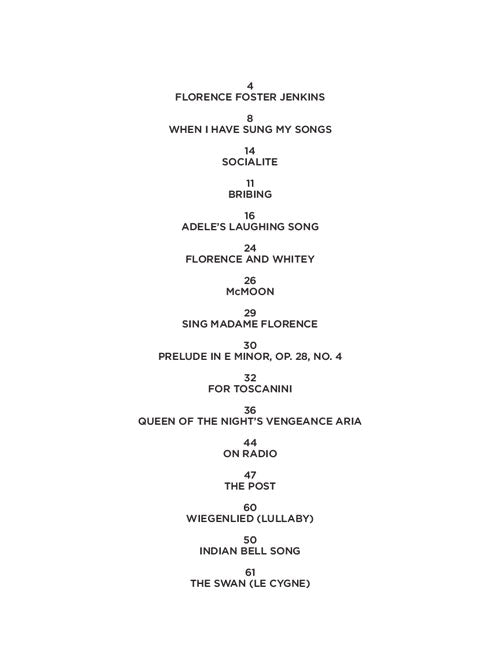 4
FLORENCE FOSTER JENKINS

8
WHEN I HAVE SUNG MY SONGS

14
SOCIALITE

11
BRIBING

16
ADELE'S LAUGHING SONG

24
FLORENCE AND WHITEY

26
McMOON

29
SING MADAME FLORENCE

30
PRELUDE IN E MINOR, OP. 28, NO. 4

32
FOR TOSCANINI

36
QUEEN OF THE NIGHT'S VENGEANCE ARIA

44
ON RADIO

47
THE POST

60
WIEGENLIED (LULLABY)

50
INDIAN BELL SONG

61
THE SWAN (LE CYGNE)